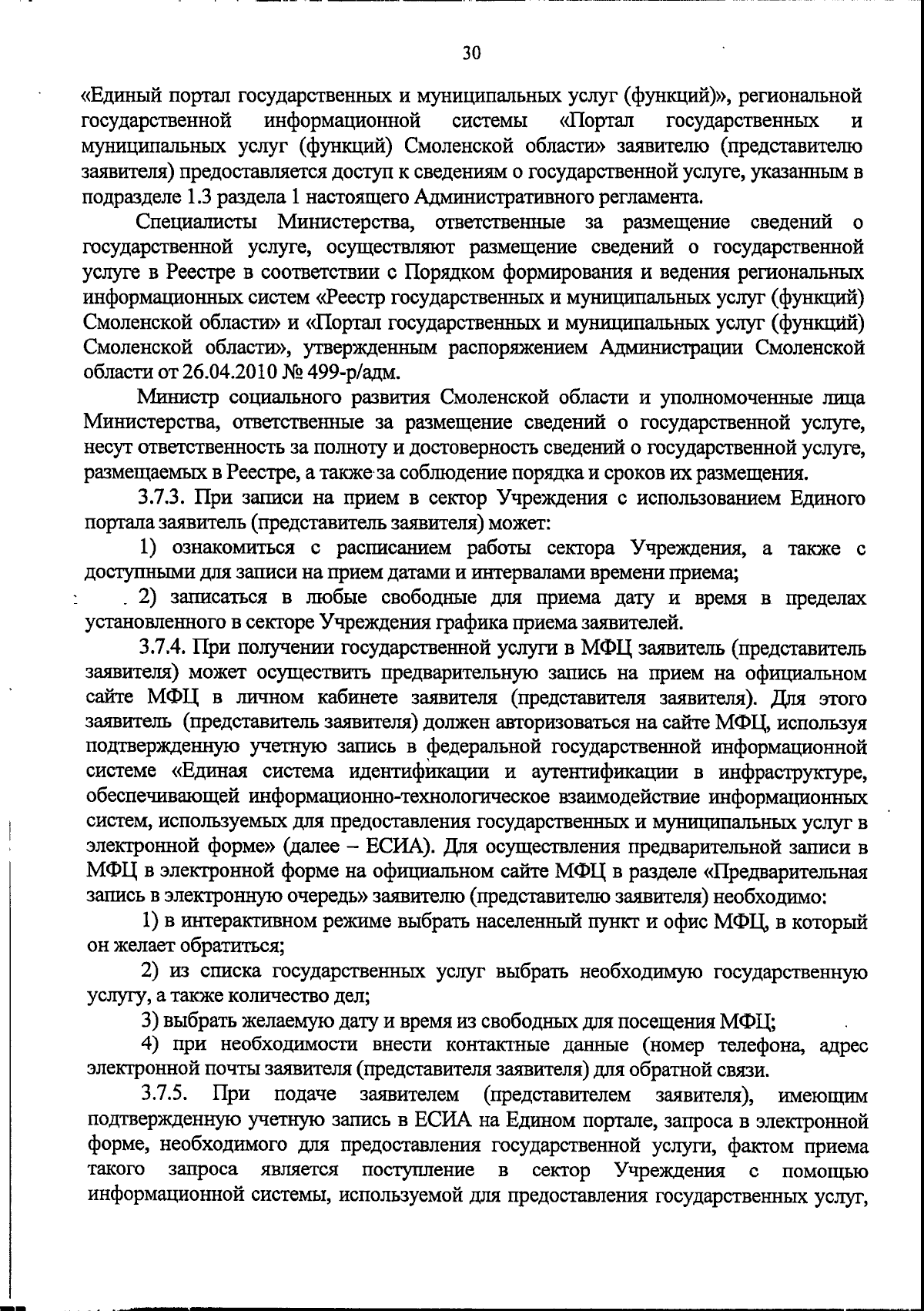 30

«Единый портал государственных и муниципальных услуг (функций)», региональной государственной информационной системы «Портал государственных и муниципальных услуг (функций) Смоленской области» заявителю (представителю заявителя) предоставляется доступ к сведениям о государственной услуге, указанным в подразделе 1.3 раздела 1 настоящего Административного регламента.

Специалисты Министерства, ответственные за размещение сведений о государственной услуге, осуществляют размещение сведений о государственной услуге в Реестре в соответствии с Порядком формирования и ведения региональных информационных систем «Реестр государственных и муниципальных услуг (функций) Смоленской области» и «Портал государственных и муниципальных услуг (функций) Смоленской области», утвержденным распоряжением Администрации Смоленской области от 26.04.2010 № 499-р/адм.

Министр социального развития Смоленской области и уполномоченные лица Министерства, ответственные за размещение сведений о государственной услуге, несут ответственность за полноту и достоверность сведений о государственной услуге, размещаемых в Реестре, а также за соблюдение порядка и сроков их размещения.

3.7.3. При записи на прием в сектор Учреждения с использованием Единого портала заявитель (представитель заявителя) может:

1) ознакомиться с расписанием работы сектора Учреждения, а также с доступными для записи на прием датами и интервалами времени приема;

2) записаться в любые свободные для приема дату и время в пределах установленного в секторе Учреждения графика приема заявителей.

3.7.4. При получении государственной услуги в МФЦ заявитель (представитель заявителя) может осуществить предварительную запись на прием на официальном сайте МФЦ в личном кабинете заявителя (представителя заявителя). Для этого заявитель (представитель заявителя) должен авторизоваться на сайте МФЦ, используя подтвержденную учетную запись в федеральной государственной информационной системе «Единая система идентификации и аутентификации в инфраструктуре, обеспечивающей информационно-технологическое взаимодействие информационных систем, используемых для предоставления государственных и муниципальных услуг в электронной форме» (далее – ЕСИА). Для осуществления предварительной записи в МФЦ в электронной форме на официальном сайте МФЦ в разделе «Предварительная запись в электронную очередь» заявителю (представителю заявителя) необходимо:

1) в интерактивном режиме выбрать населенный пункт и офис МФЦ, в который он желает обратиться;

2) из списка государственных услуг выбрать необходимую государственную услугу, а также количество дел;

3) выбрать желаемую дату и время из свободных для посещения МФЦ;

4) при необходимости внести контактные данные (номер телефона, адрес электронной почты заявителя (представителя заявителя) для обратной связи.

3.7.5. При подаче заявителем (представителем заявителя), имеющим подтвержденную учетную запись в ЕСИА на Едином портале, запроса в электронной форме, необходимого для предоставления государственной услуги, фактом приема такого запроса является поступление в сектор Учреждения с помощью информационной системы, используемой для предоставления государственных услуг,